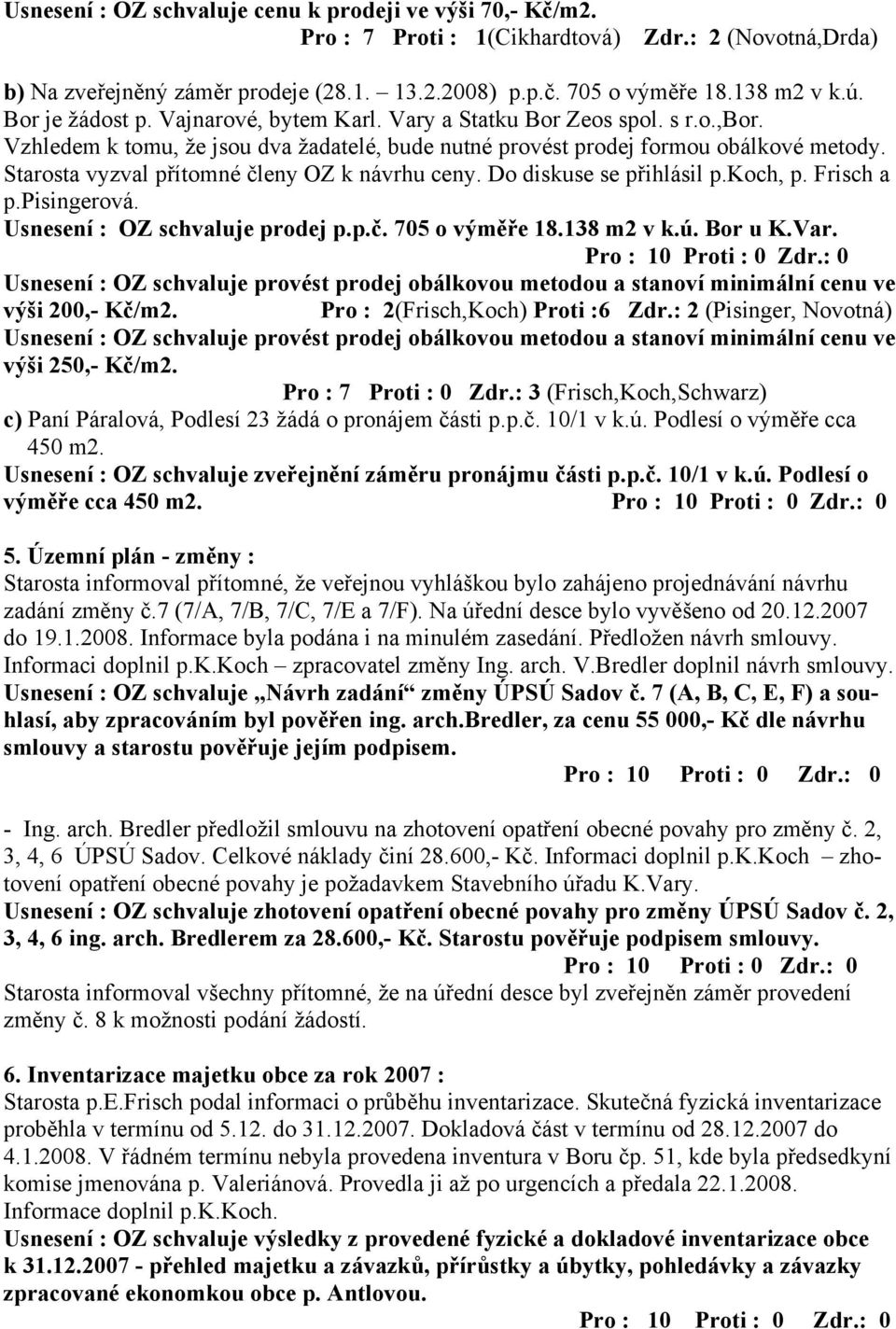 Usnesení : OZ schvaluje cenu k prodeji ve výši 70,- Kč/m2.
Pro : 7 Proti : 1(Cikhardtová) Zdr.: 2 (Novotná,Drda)

b) Na zveřejněný záměr prodeje (28.1. – 13.2.2008) p.p.č. 705 o výměře 18.138 m2 v k.ú. Bor je žádost p. Vajnarové, bytem Karl. Vary a Statku Bor Zeos spol. s r.o.,Bor. Vzhledem k tomu, že jsou dva žadatelé, bude nutné provést prodej formou obálkové metody. Starosta vyzval přítomné členy OZ k návrhu ceny. Do diskuse se přihlásil p.Koch, p. Frisch a p.Pisingerová.
Usnesení : OZ schvaluje prodej p.p.č. 705 o výměře 18.138 m2 v k.ú. Bor u K.Var.
Pro : 10 Proti : 0 Zdr.: 0
Usnesení : OZ schvaluje provést prodej obálkovou metodou a stanoví minimální cenu ve výši 200,- Kč/m2. Pro : 2(Frisch,Koch) Proti :6 Zdr.: 2 (Pisinger, Novotná)
Usnesení : OZ schvaluje provést prodej obálkovou metodou a stanoví minimální cenu ve výši 250,- Kč/m2.
Pro : 7 Proti : 0 Zdr.: 3 (Frisch,Koch,Schwarz)
c) Paní Páralová, Podlesí 23 žádá o pronájem části p.p.č. 10/1 v k.ú. Podlesí o výměře cca 450 m2.
Usnesení : OZ schvaluje zveřejnění záměru pronájmu části p.p.č. 10/1 v k.ú. Podlesí o výměře cca 450 m2. Pro : 10 Proti : 0 Zdr.: 0

5. Územní plán - změny :
Starosta informoval přítomné, že veřejnou vyhláškou bylo zahájeno projednávání návrhu zadání změny č.7 (7/A, 7/B, 7/C, 7/E a 7/F). Na úřední desce bylo vyvěšeno od 20.12.2007 do 19.1.2008. Informace byla podána i na minulém zasedání. Předložen návrh smlouvy. Informaci doplnil p.K.Koch – zpracovatel změny Ing. arch. V.Bredler doplnil návrh smlouvy.
Usnesení : OZ schvaluje „Návrh zadání“ změny ÚPSÚ Sadov č. 7 (A, B, C, E, F) a souhlasí, aby zpracováním byl pověřen ing. arch.Bredler, za cenu 55 000,- Kč dle návrhu smlouvy a starostu pověřuje jejím podpisem.
Pro : 10 Proti : 0 Zdr.: 0

- Ing. arch. Bredler předložil smlouvu na zhotovení opatření obecné povahy pro změny č. 2, 3, 4, 6 ÚPSÚ Sadov. Celkové náklady činí 28.600,- Kč. Informaci doplnil p.K.Koch – zhotovení opatření obecné povahy je požadavkem Stavebního úřadu K.Vary.
Usnesení : OZ schvaluje zhotovení opatření obecné povahy pro změny ÚPSÚ Sadov č. 2, 3, 4, 6 ing. arch. Bredlerem za 28.600,- Kč. Starostu pověřuje podpisem smlouvy.
Pro : 10 Proti : 0 Zdr.: 0
Starosta informoval všechny přítomné, že na úřední desce byl zveřejněn záměr provedení změny č. 8 k možnosti podání žádostí.

6. Inventarizace majetku obce za rok 2007 :
Starosta p.E.Frisch podal informaci o průběhu inventarizace. Skutečná fyzická inventarizace proběhla v termínu od 5.12. do 31.12.2007. Dokladová část v termínu od 28.12.2007 do 4.1.2008. V řádném termínu nebyla provedena inventura v Boru čp. 51, kde byla předsedkyní komise jmenována p. Valeriánová. Provedla ji až po urgencích a předala 22.1.2008. Informace doplnil p.K.Koch.
Usnesení : OZ schvaluje výsledky z provedené fyzické a dokladové inventarizace obce k 31.12.2007 - přehled majetku a závazků, přírůstky a úbytky, pohledávky a závazky zpracované ekonomkou obce p. Antlovou.
Pro : 10 Proti : 0 Zdr.: 0